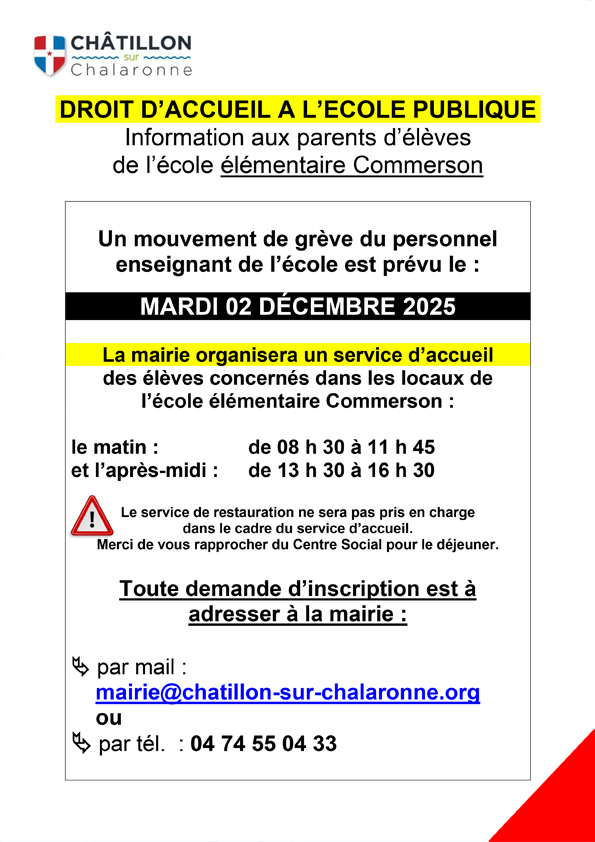 CHÂTILLON sur Chalaronne

DROIT D'ACCUEIL A L'ECOLE PUBLIQUE
Information aux parents d'élèves de l'école élémentaire Commerson

Un mouvement de grève du personnel enseignant de l'école est prévu le :

MARDI 02 DÉCEMBRE 2025

La mairie organisera un service d'accueil des élèves concernés dans les locaux de l'école élémentaire Commerson :

le matin : de 08 h 30 à 11 h 45
et l'après-midi : de 13 h 30 à 16 h 30

Le service de restauration ne sera pas pris en charge dans le cadre du service d'accueil.
Merci de vous rapprocher du Centre Social pour le déjeuner.

Toute demande d'inscription est à adresser à la mairie :

par mail :
mairie@chatillon-sur-chalaronne.org
ou
par tél. : 04 74 55 04 33